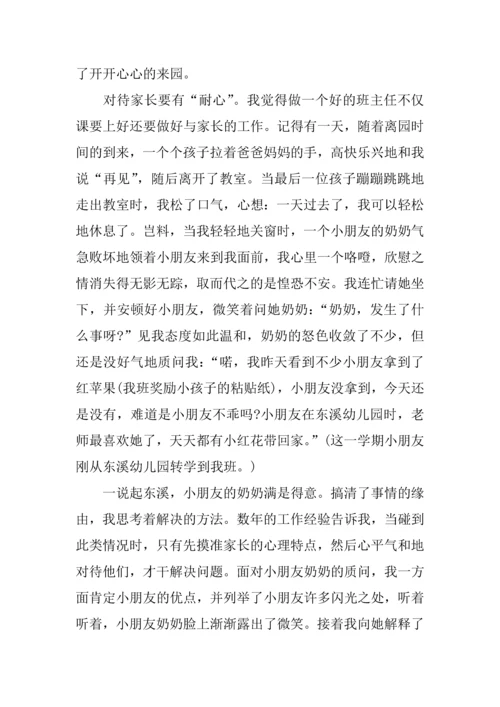 了开开心心的来园。

对待家长要有“耐心”。我觉得做一个好的班主任不仅课要上好还要做好与家长的工作。记得有一天，随着离园时间的到来，一个个孩子拉着爸爸妈妈的手，高快乐兴地和我说“再见”，随后离开了教室。当最后一位孩子蹦蹦跳跳地走出教室时，我松了口气，心想：一天过去了，我可以轻松地休息了。岂料，当我轻轻地关窗时，一个小朋友的奶奶气急败坏地领着小朋友来到我面前，我心里一个咯噔，欣慰之情消失得无影无踪，取而代之的是惶恐不安。我连忙请她坐下，并安顿好小朋友，微笑着问她奶奶：“奶奶，发生了什么事呀?”见我态度如此温和，奶奶的怒色收敛了不少，但还是没好气地质问我：“喏，我昨天看到不少小朋友拿到了红苹果(我班奖励小孩子的粘贴纸)，小朋友没拿到，今天还是没有，难道是小朋友不乖吗?小朋友在东溪幼儿园时，老师最喜欢她了，天天都有小红花带回家。”(这一学期小朋友刚从东溪幼儿园转学到我班。)

一说起东溪，小朋友的奶奶满是得意。搞清了事情的缘由，我思考着解决的方法。数年的工作经验告诉我，当碰到此类情况时，只有先摸准家长的心理特点，然后心平气和地对待他们，才干解决问题。面对小朋友奶奶的质问，我一方面肯定小朋友的优点，并列举了小朋友许多闪光之处，听着听着，小朋友奶奶脸上渐渐露出了微笑。接着我向她解释了